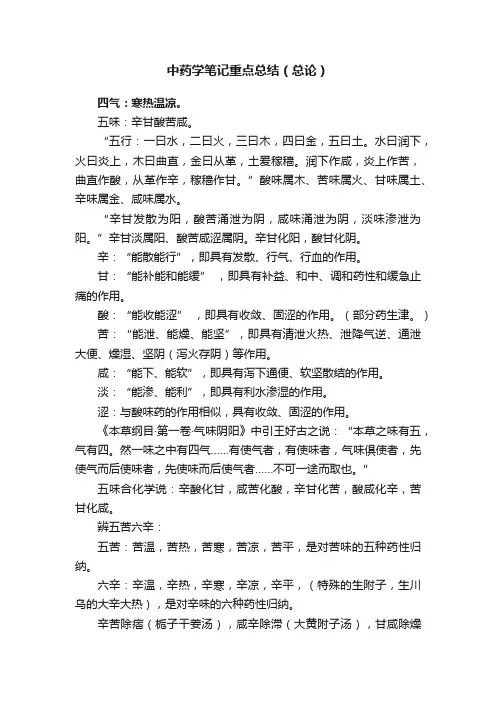 中药学笔记重点总结（总论）

四气：寒热温凉。

五味：辛甘酸苦咸。

“五行：一曰水，二曰火，三曰木，四曰金，五曰土。水曰润下，火曰炎上，木曰曲直，金曰从革，土爰稼穑。润下作咸，炎上作苦，曲直作酸，从革作辛，稼穑作甘。”酸味属木、苦味属火、甘味属土、辛味属金、咸味属水。

“辛甘发散为阳，酸苦涌泄为阴，咸味涌泄为阴，淡味渗泄为阳。”辛甘淡属阳、酸苦咸涩属阴。辛甘化阳，酸甘化阴。

辛：“能散能行”，即具有发散、行气、行血的作用。

甘：“能补能和能缓”，即具有补益、和中、调和药性和缓急止痛的作用。

酸：“能收能涩”，即具有收敛、固涩的作用。（部分药生津。）

苦：“能泄、能燥、能坚”，即具有清泄火热、泄降气逆、通泄大便、燥湿、坚阴（泻火存阴）等作用。

咸：“能下、能软”，即具有泻下通便、软坚散结的作用。

淡：“能渗、能利”，即具有利水渗湿的作用。

涩：与酸味药的作用相似，具有收敛、固涩的作用。

《本草纲目·第一卷·气味阴阳》中引王好古之说：“本草之味有五，气有四。然一味之中有四气……有使气者，有使味者，气味俱使者，先使气而后使味者，先使味而后使气者……不可一途而取也。”

五味合化学说：辛酸化甘，咸苦化酸，辛甘化苦，酸咸化辛，苦甘化咸。

辨五苦六辛：

五苦：苦温，苦热，苦寒，苦凉，苦平，是对苦味的五种药性归纳。

六辛：辛温，辛热，辛寒，辛凉，辛平，（特殊的生附子，生川乌的大辛大热），是对辛味的六种药性归纳。

辛苦除痞（栀子干姜汤），咸辛除滞（大黄附子汤），甘咸除燥